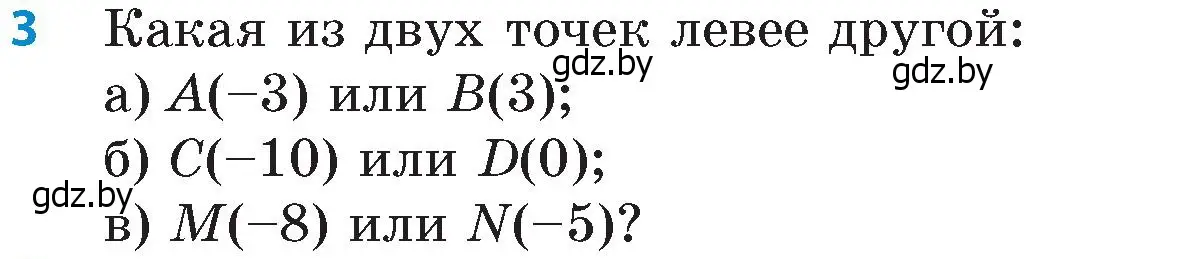 3 Какая из двух точек левее другой:
gdz.by gdz.by
а) $A(-3)$ или $B(3)$;
б) $C(-10)$ или $D(0)$;
gdz.by
в) $M(-8)$ или $N(-5)$?